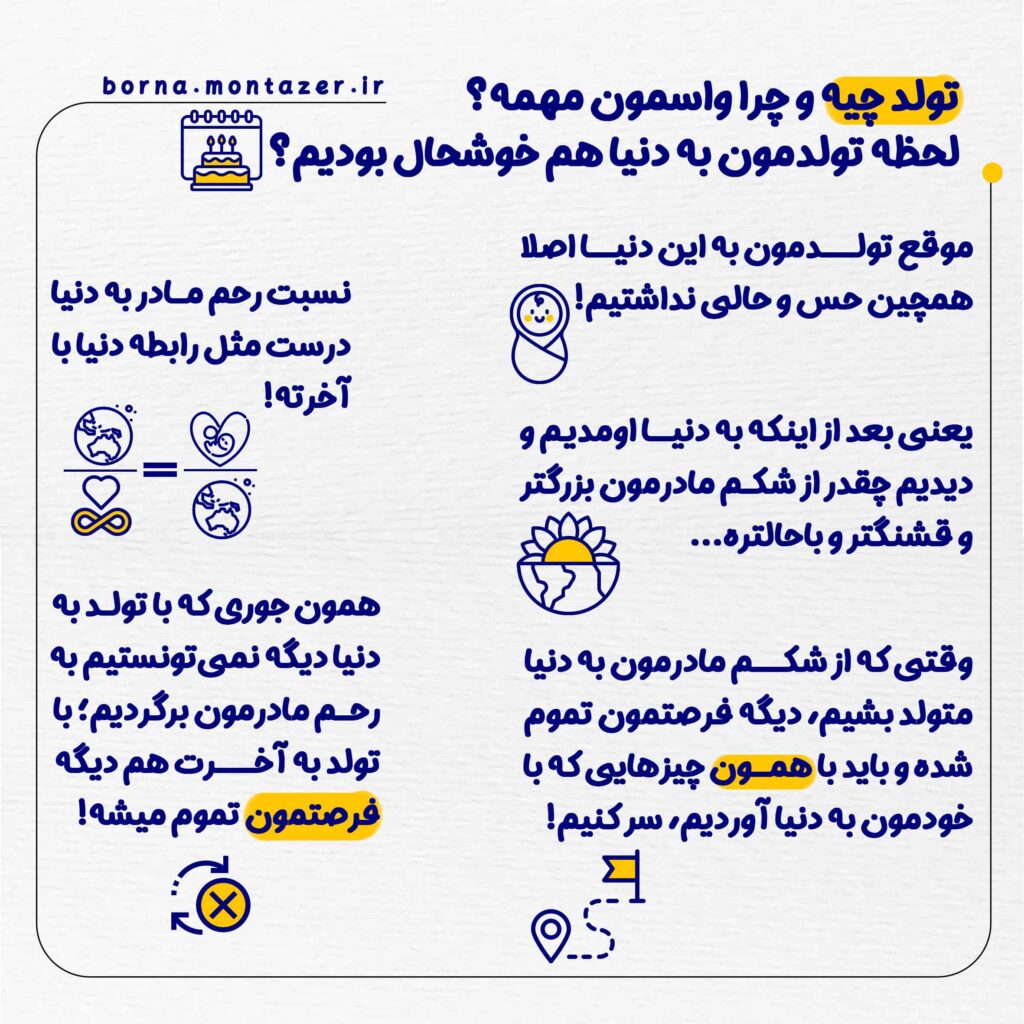 borna.montazer.ir

تولد چیه و چرا واسمون مهمه؟
لحظه تولدمون به دنیا هم خوشحال بودیم؟

موقع تولدمون به این دنیا اصلا همچین حس و حالی نداشتیم!

یعنی بعد از اینکه به دنیا اومدیم و دیدیم چقدر از شکم مادرمون بزرگتر و قشنگتر و باحالتره...

وقتی که از شکم مادرمون به دنیا متولد بشیم، دیگه فرصتمون تموم شده و باید با همون چیزهایی که با خودمون به دنیا آوردیم، سر کنیم!

نسبت رحم مادر به دنیا درست مثل رابطه دنیا با آخرته!

همون جوری که با تولد به دنیا دیگه نمی‌تونستیم به رحم مادرمون برگردیم؛ با تولد به آخرت هم دیگه فرصتمون تموم میشه!